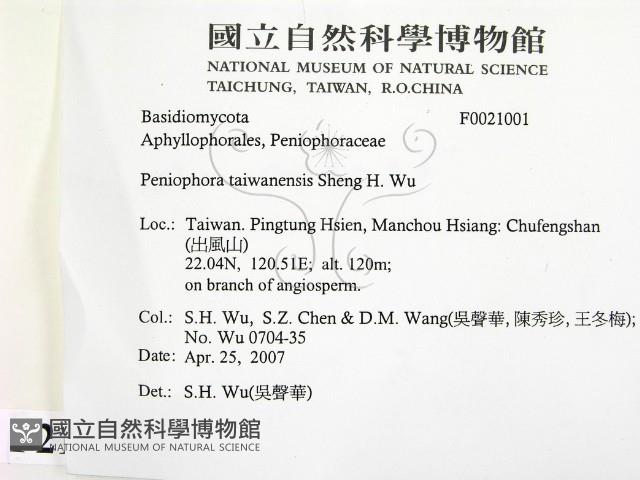 國立自然科學博物館
NATIONAL MUSEUM OF NATURAL SCIENCE
TAICHUNG, TAIWAN, R.O.CHINA

Basidiomycota
F0021001
Aphyllophorales, Peniophoraceae

Peniophora taiwanensis Sheng H. Wu

Loc.: Taiwan. Pingtung Hsien, Manchou Hsiang: Chufengshan (出風山)
22.04N, 120.51E; alt. 120m;
on branch of angiosperm.

Col.: S.H. Wu, S.Z. Chen & D.M. Wang(吳聲華, 陳秀珍, 王冬梅); No. Wu 0704-35
Date: Apr. 25, 2007

Det.: S.H. Wu(吳聲華)

國立自然科學博物館
NATIONAL MUSEUM OF NATURAL SCIENCE